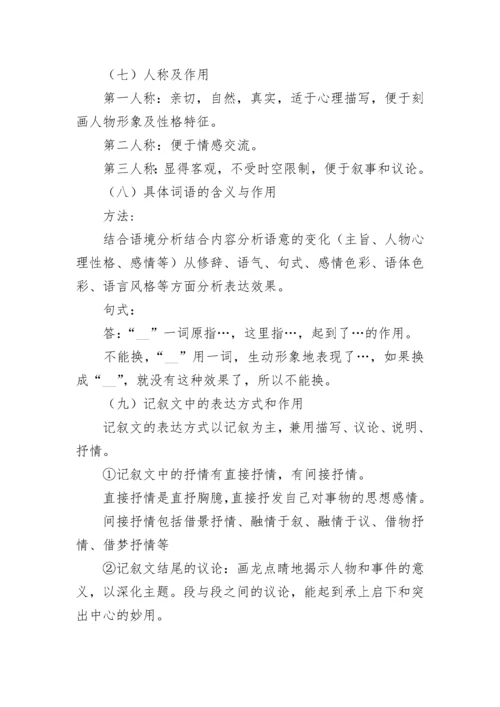 （七）人称及作用

第一人称：亲切，自然，真实，适于心理描写，便于刻画人物形象及性格特征。

第二人称：便于情感交流。

第三人称：显得客观，不受时空限制，便于叙事和议论。

（八）具体词语的含义与作用

方法：

结合语境分析结合内容分析语意的变化（主旨、人物心理性格、感情等）从修辞、语气、句式、感情色彩、语体色彩、语言风格等方面分析表达效果。

句式：

答：“__”一词原指…，这里指…，起到了…的作用。

不能换，“__”用一词，生动形象地表现了…，如果换成“__”，就没有这种效果了，所以不能换。

（九）记叙文中的表达方式和作用

记叙文的表达方式以记叙为主，兼用描写、议论、说明、抒情。

①记叙文中的抒情有直接抒情，有间接抒情。

直接抒情是直抒胸臆，直接抒发自己对事物的思想感情。

间接抒情包括借景抒情、融情于叙、融情于议、借物抒情、借梦抒情等

②记叙文结尾的议论：画龙点睛地揭示人物和事件的意义，以深化主题。段与段之间的议论，能起到承上启下和突出中心的妙用。